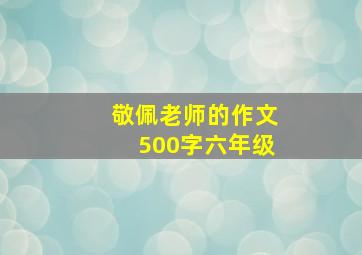 敬佩老师的作文
500字六年级